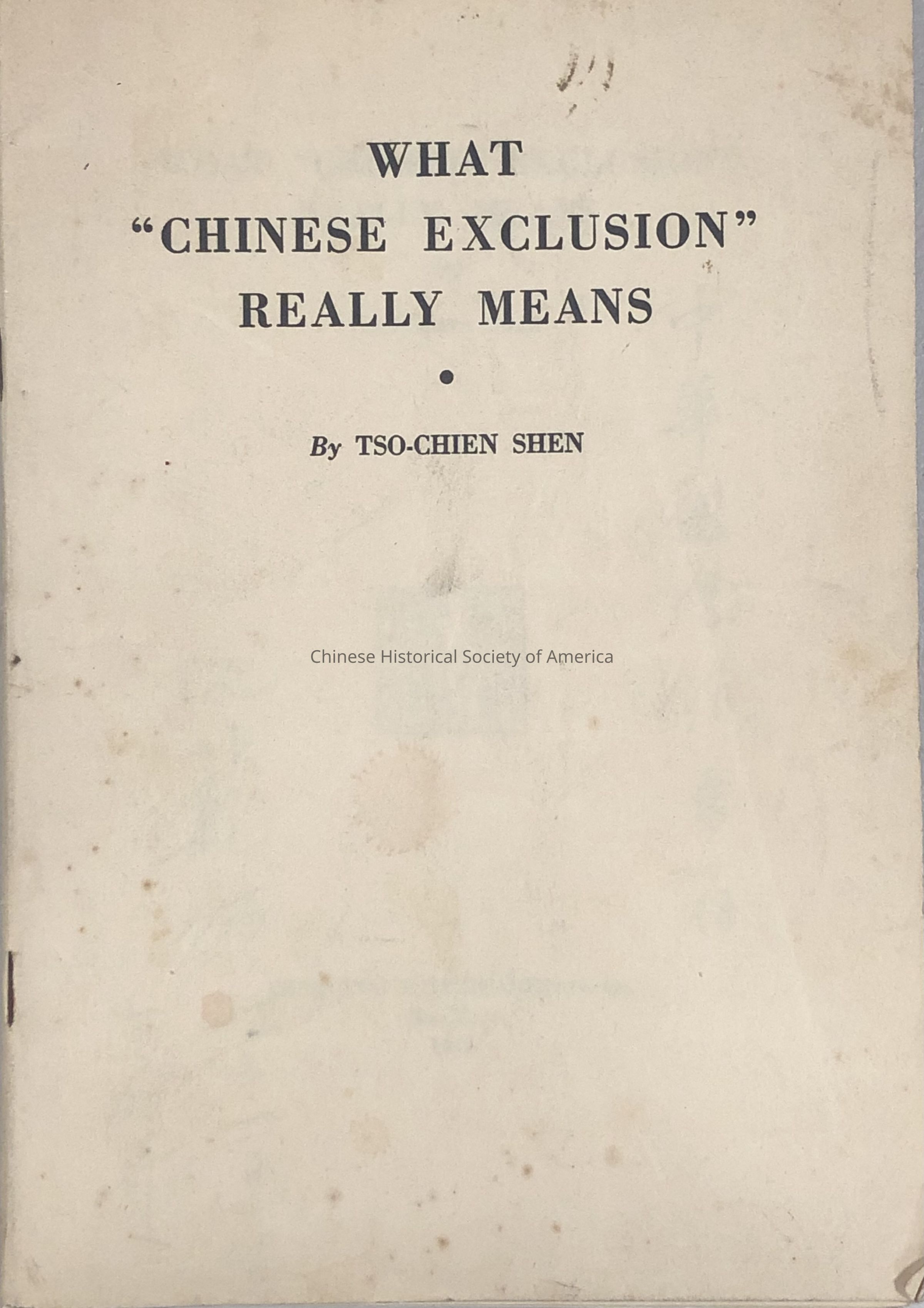 WHAT
"CHINESE EXCLUSION"
REALLY MEANS

•

By TSO-CHIEN SHEN

Chinese Historical Society of America